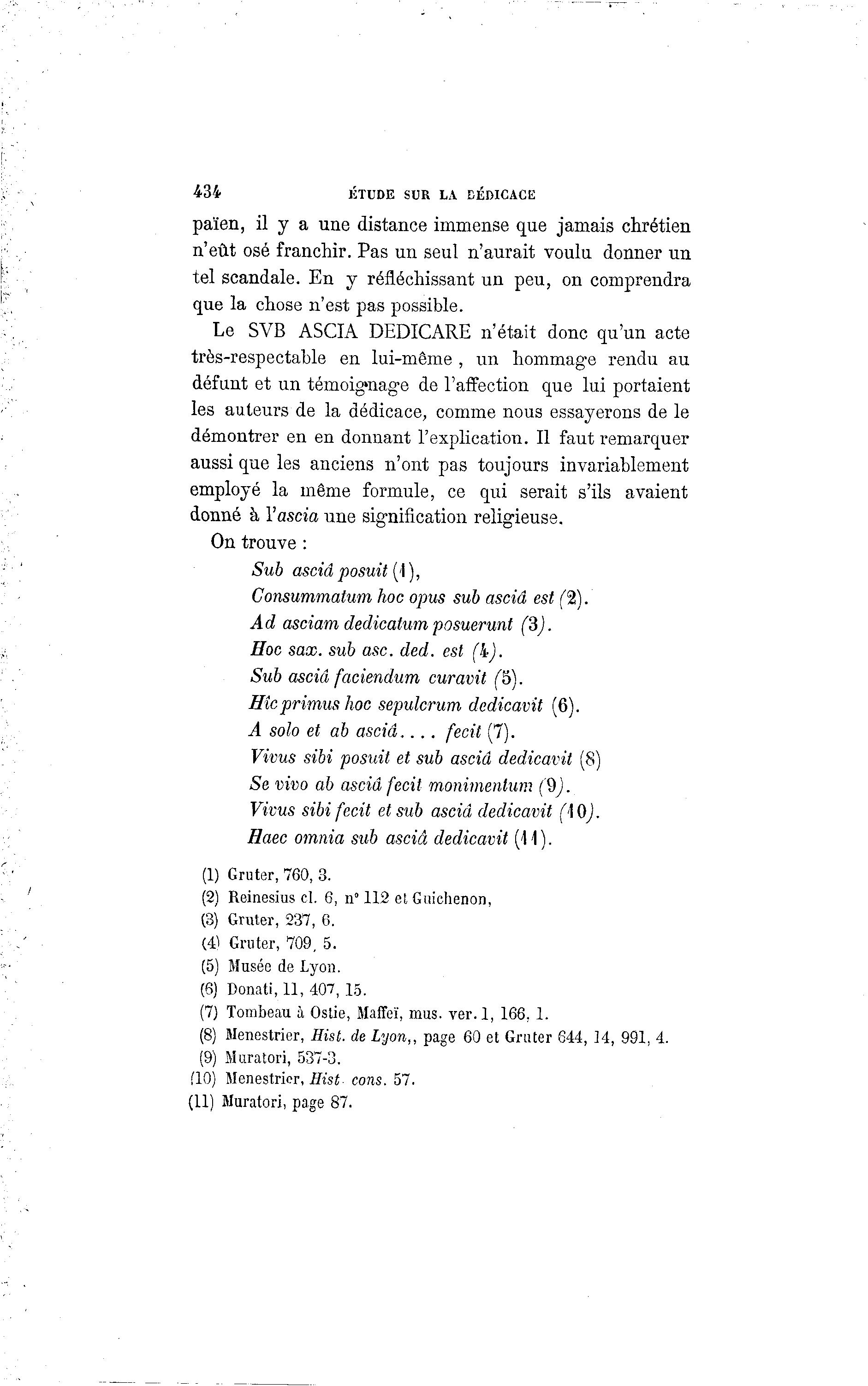 434 ÉTUDE SUR LA DÉDICACE

païen, il y a une distance immense que jamais chrétien n'eût osé franchir. Pas un seul n'aurait voulu donner un tel scandale. En y réfléchissant un peu, on comprendra que la chose n'est pas possible.

Le SVB ASCIA DEDICARE n'était donc qu'un acte très-respectable en lui-même, un hommage rendu au défunt et un témoignage de l'affection que lui portaient les auteurs de la dédicace, comme nous essayerons de le démontrer en en donnant l'explication. Il faut remarquer aussi que les anciens n'ont pas toujours invariablement employé la même formule, ce qui serait s'ils avaient donné à l'ascia une signification religieuse.

On trouve :

Sub asciâ posuit (1),
Consummatum hoc opus sub asciâ est (2).
Ad asciam dedicatum posuerunt (3).
Hoc sax. sub asc. ded. est (4).
Sub asciâ faciendum curavit (5).
Hîc primus hoc sepulcrum dedicavit (6).
A solo et ab asciâ.... fecit (7).
Vivus sibi posuit et sub asciâ dedicavit (8)
Se vivo ab asciâ fecit monimentum (9).
Vivus sibi fecit et sub asciâ dedicavit (10).
Haec omnia sub asciâ dedicavit (11).

(1) Gruter, 760, 3.
(2) Reinesius cl. 6, n° 112 et Guichenon,
(3) Gruter, 237, 6.
(4) Gruter, 709, 5.
(5) Musée de Lyon.
(6) Donati, 11, 407, 15.
(7) Tombeau à Ostie, Maffeï, mus. ver. 1, 166, 1.
(8) Menestrier, Hist. de Lyon,, page 60 et Gruter 644, 14, 991, 4.
(9) Muratori, 537-3.
(10) Menestrier, Hist. cons. 57.
(11) Muratori, page 87.